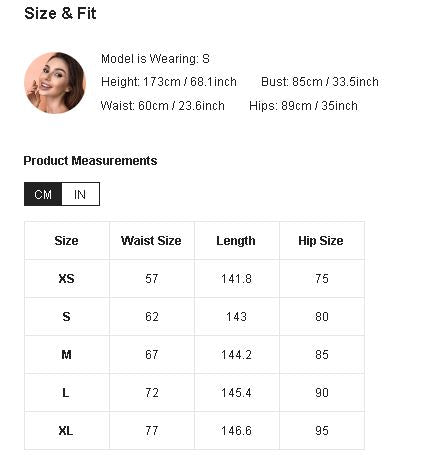 Size & Fit

Model is Wearing: S

Height: 173cm / 68.1inch     Bust: 85cm / 33.5inch

Waist: 60cm / 23.6inch     Hips: 89cm / 35inch

Product Measurements

CM IN

| Size | Waist Size | Length | Hip Size |
|---|---|---|---|
| XS | 57 | 141.8 | 75 |
| S | 62 | 143 | 80 |
| M | 67 | 144.2 | 85 |
| L | 72 | 145.4 | 90 |
| XL | 77 | 146.6 | 95 |